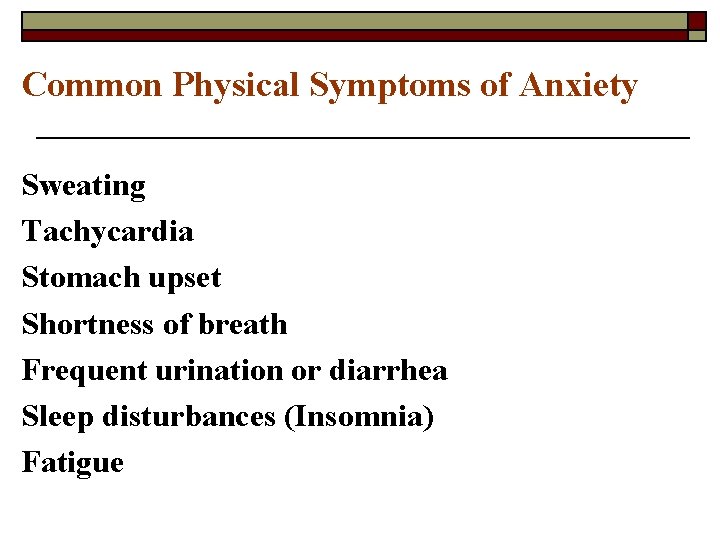 Common Physical Symptoms of Anxiety

Sweating
Tachycardia
Stomach upset
Shortness of breath
Frequent urination or diarrhea
Sleep disturbances (Insomnia)
Fatigue